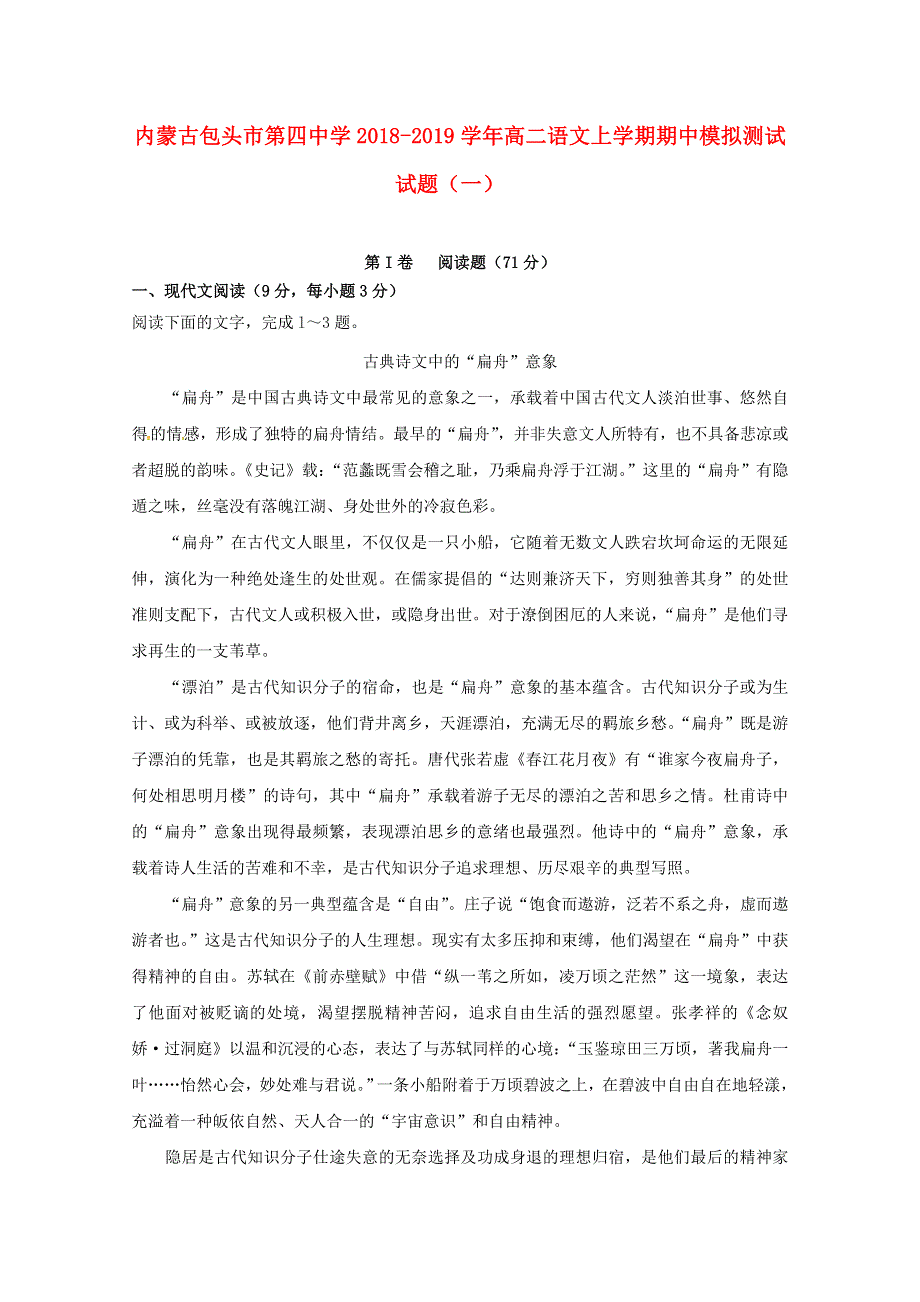 内蒙古包头市第四中学2018-2019学年高二语文上学期期中模拟测试试题（一）

第Ⅰ卷　阅读题（71分）

一、现代文阅读（9分，每小题3分）

阅读下面的文字，完成1～3题。

古典诗文中的“扁舟”意象

“扁舟”是中国古典诗文中最常见的意象之一，承载着中国古代文人淡泊世事、悠然自得的情感，形成了独特的扁舟情结。最早的“扁舟”，并非失意文人所特有，也不具备悲凉或者超脱的韵味。《史记》载：“范蠡既雪会稽之耻，乃乘扁舟浮于江湖。”这里的“扁舟”有隐遁之味，丝毫没有落魄江湖、身处世外的冷寂色彩。

“扁舟”在古代文人眼里，不仅仅是一只小船，它随着无数文人跌宕坎坷命运的无限延伸，演化为一种绝处逢生的处世观。在儒家提倡的“达则兼济天下，穷则独善其身”的处世准则支配下，古代文人或积极入世，或隐身出世。对于潦倒困厄的人来说，“扁舟”是他们寻求再生的一支苇草。

“漂泊”是古代知识分子的宿命，也是“扁舟”意象的基本蕴含。古代知识分子或为生计、或为科举、或被放逐，他们背井离乡，天涯漂泊，充满无尽的羁旅乡愁。“扁舟”既是游子漂泊的凭靠，也是其羁旅之愁的寄托。唐代张若虚《春江花月夜》有“谁家今夜扁舟子，何处相思明月楼”的诗句，其中“扁舟”承载着游子无尽的漂泊之苦和思乡之情。杜甫诗中的“扁舟”意象出现得最频繁，表现漂泊思乡的意绪也最强烈。他诗中的“扁舟”意象，承载着诗人生活的苦难和不幸，是古代知识分子追求理想、历尽艰辛的典型写照。

“扁舟”意象的另一典型蕴含是“自由”。庄子说“饱食而遨游，泛若不系之舟，虚而遨游者也。”这是古代知识分子的人生理想。现实有太多压抑和束缚，他们渴望在“扁舟”中获得精神的自由。苏轼在《前赤壁赋》中借“纵一苇之所如，凌万顷之茫然”这一境象，表达了他面对被贬谪的处境，渴望摆脱精神苦闷，追求自由生活的强烈愿望。张孝祥的《念奴娇·过洞庭》以温和沉浸的心态，表达了与苏轼同样的心境：“玉鉴琼田三万顷，著我扁舟一叶……怡然心会，妙处难与君说。”一条小船附着于万顷碧波之上，在碧波中自由自在地轻漾，充溢着一种皈依自然、天人合一的“宇宙意识”和自由精神。

隐居是古代知识分子仕途失意的无奈选择及功成身退的理想归宿，是他们最后的精神家